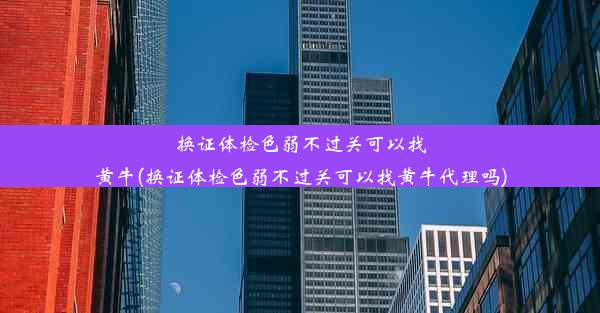 换证体检色弱不过关可以找黄牛(换证体检色弱不过关可以找黄牛代理吗)